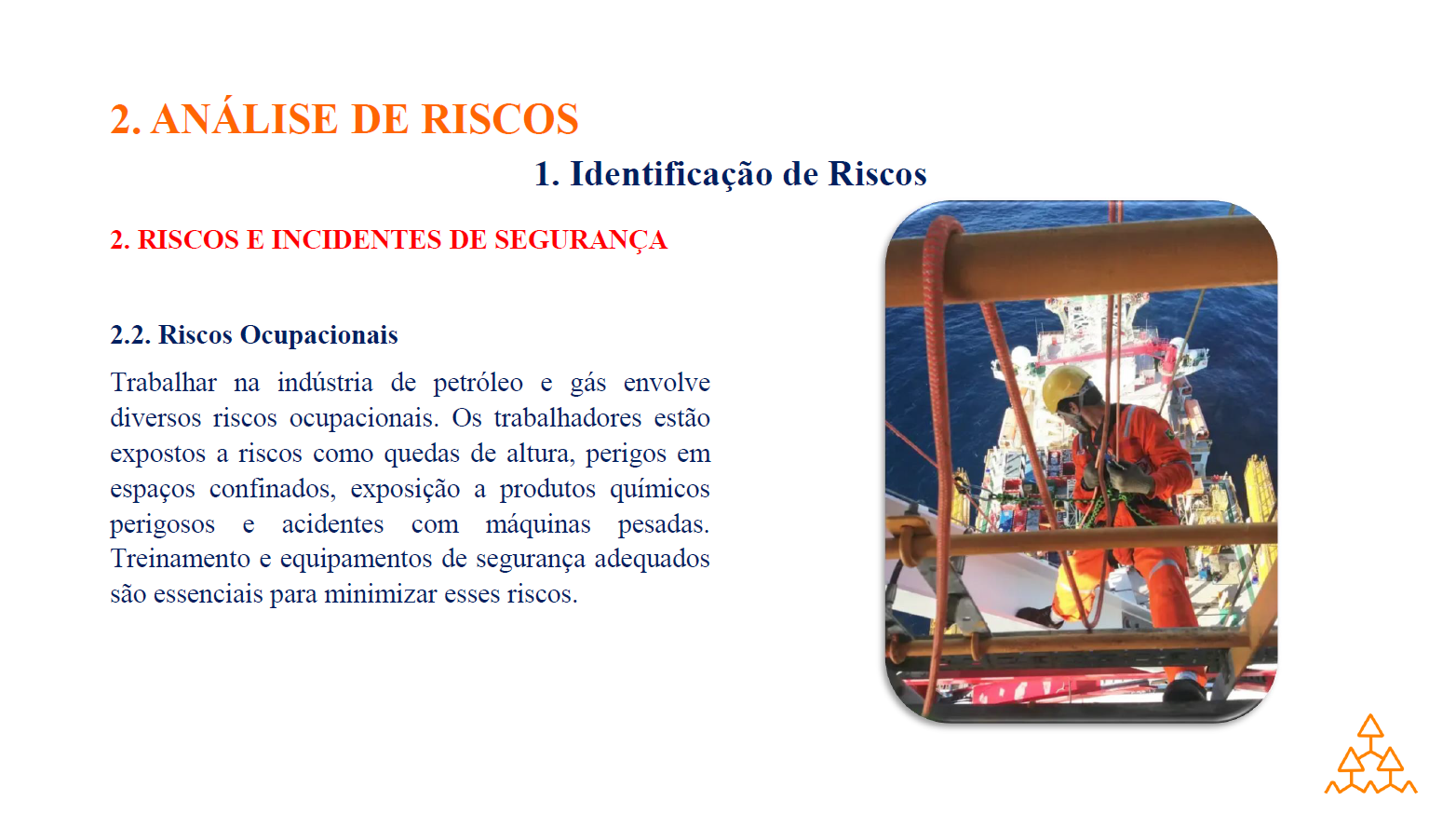 2. ANÁLISE DE RISCOS

1. Identificação de Riscos

2. RISCOS E INCIDENTES DE SEGURANÇA

2.2. Riscos Ocupacionais

Trabalhar na indústria de petróleo e gás envolve diversos riscos ocupacionais. Os trabalhadores estão expostos a riscos como quedas de altura, perigos em espaços confinados, exposição a produtos químicos perigosos e acidentes com máquinas pesadas. Treinamento e equipamentos de segurança adequados são essenciais para minimizar esses riscos.